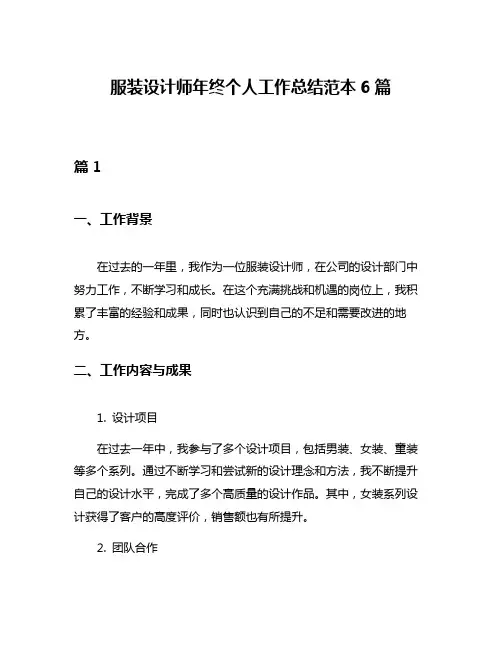 服装设计师年终个人工作总结范本 6 篇

篇 1

一、工作背景

在过去的一年里，我作为一位服装设计师，在公司的设计部门中努力工作，不断学习和成长。在这个充满挑战和机遇的岗位上，我积累了丰富的经验和成果，同时也认识到自己的不足和需要改进的地方。

二、工作内容与成果

1. 设计项目

在过去一年中，我参与了多个设计项目，包括男装、女装、童装等多个系列。通过不断学习和尝试新的设计理念和方法，我不断提升自己的设计水平，完成了多个高质量的设计作品。其中，女装系列设计获得了客户的高度评价，销售额也有所提升。

2. 团队合作